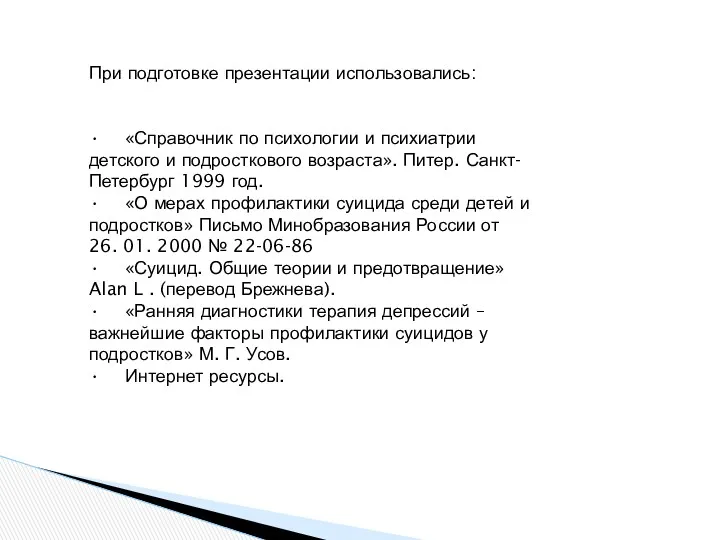 При подготовке презентации использовались:

· «Справочник по психологии и психиатрии детского и подросткового возраста». Питер. Санкт-Петербург 1999 год.
· «О мерах профилактики суицида среди детей и подростков» Письмо Минобразования России от 26. 01. 2000 № 22-06-86
· «Суицид. Общие теории и предотвращение» Alan L . (перевод Брежнева).
· «Ранняя диагностики терапия депрессий – важнейшие факторы профилактики суицидов у подростков» М. Г. Усов.
· Интернет ресурсы.